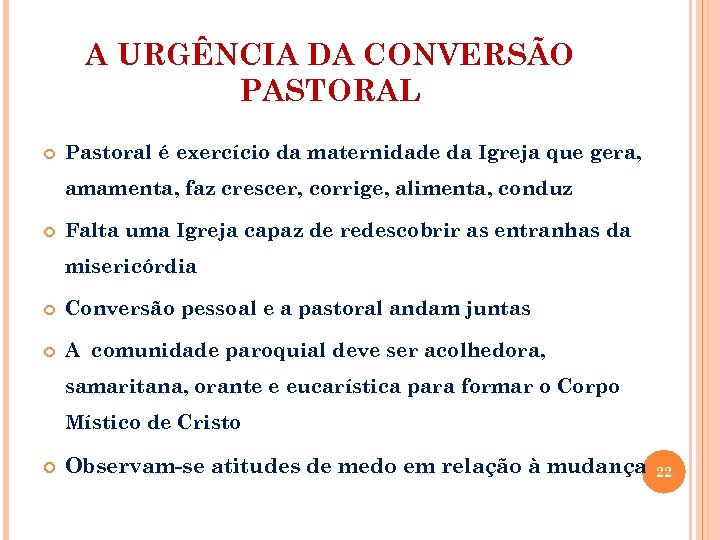 A URGÊNCIA DA CONVERSÃO PASTORAL

Pastoral é exercício da maternidade da Igreja que gera, amamenta, faz crescer, corrige, alimenta, conduz

Falta uma Igreja capaz de redescobrir as entranhas da misericórdia

Conversão pessoal e a pastoral andam juntas

A comunidade paroquial deve ser acolhedora, samaritana, orante e eucarística para formar o Corpo Místico de Cristo

Observam-se atitudes de medo em relação à mudança

22